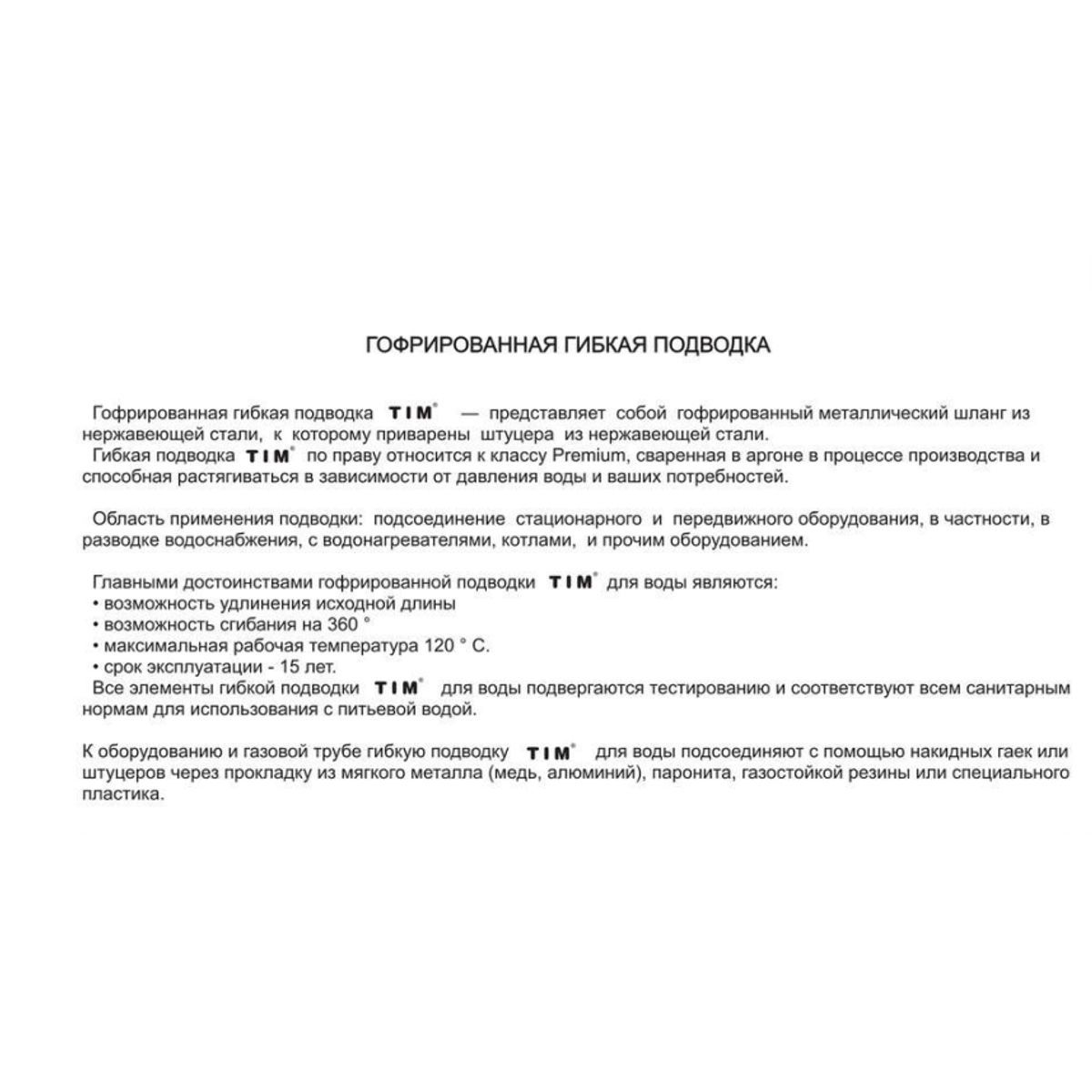 ГОФРИРОВАННАЯ ГИБКАЯ ПОДВОДКА

Гофрированная гибкая подводка TIM® — представляет собой гофрированный металлический шланг из нержавеющей стали, к которому приварены штуцера из нержавеющей стали.
Гибкая подводка TIM® по праву относится к классу Premium, сваренная в аргоне в процессе производства и способная растягиваться в зависимости от давления воды и ваших потребностей.

Область применения подводки: подсоединение стационарного и передвижного оборудования, в частности, в разводке водоснабжения, с водонагревателями, котлами, и прочим оборудованием.

Главными достоинствами гофрированной подводки TIM® для воды являются:
• возможность удлинения исходной длины
• возможность сгибания на 360 °
• максимальная рабочая температура 120 ° С.
• срок эксплуатации - 15 лет.
Все элементы гибкой подводки TIM® для воды подвергаются тестированию и соответствуют всем санитарным нормам для использования с питьевой водой.

К оборудованию и газовой трубе гибкую подводку TIM® для воды подсоединяют с помощью накидных гаек или штуцеров через прокладку из мягкого металла (медь, алюминий), паронита, газостойкой резины или специального пластика.